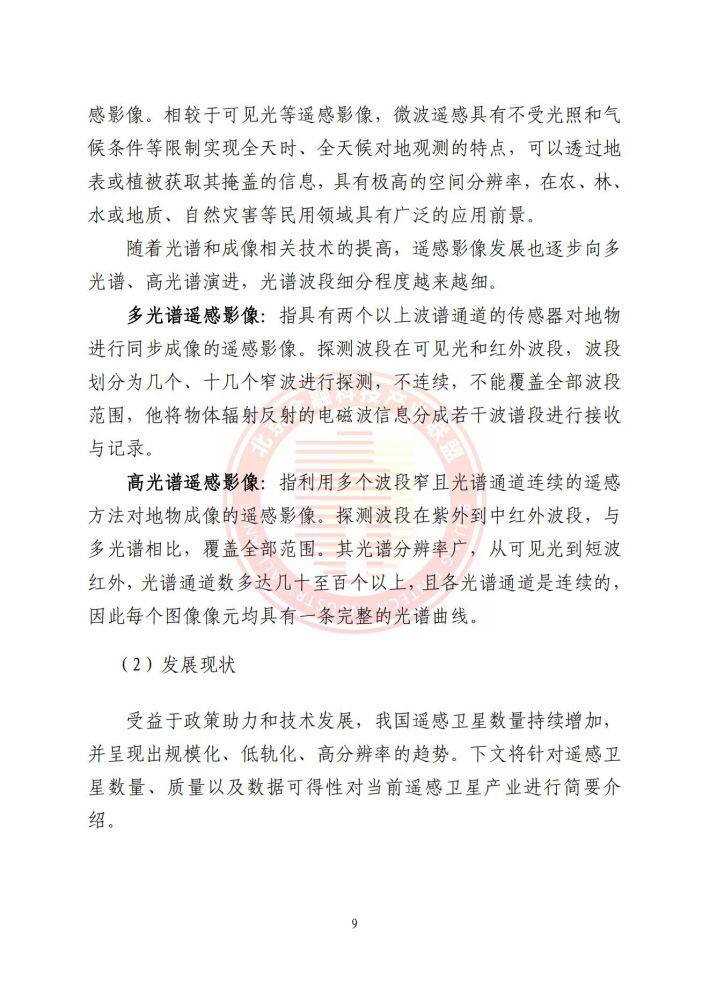 感影像。相较于可见光等遥感影像，微波遥感具有不受光照和气候条件等限制实现全天时、全天候对地观测的特点，可以透过地表或植被获取其掩盖的信息，具有极高的空间分辨率，在农、林、水或地质、自然灾害等民用领域具有广泛的应用前景。

随着光谱和成像相关技术的提高，遥感影像发展也逐步向多光谱、高光谱演进，光谱波段细分程度越来越细。

多光谱遥感影像：指具有两个以上波谱通道的传感器对地物进行同步成像的遥感影像。探测波段在可见光和红外波段，波段划分为几个、十几个窄波进行探测，不连续，不能覆盖全部波段范围，他将物体辐射反射的电磁波信息分成若干波谱段进行接收与记录。

高光谱遥感影像：指利用多个波段窄且光谱通道连续的遥感方法对地物成像的遥感影像。探测波段在紫外到中红外波段，与多光谱相比，覆盖全部范围。其光谱分辨率广，从可见光到短波红外，光谱通道数多达几十至百个以上，且各光谱通道是连续的，因此每个图像像元均具有一条完整的光谱曲线。

（2）发展现状

受益于政策助力和技术发展，我国遥感卫星数量持续增加，并呈现出规模化、低轨化、高分辨率的趋势。下文将针对遥感卫星数量、质量以及数据可得性对当前遥感卫星产业进行简要介绍。

9